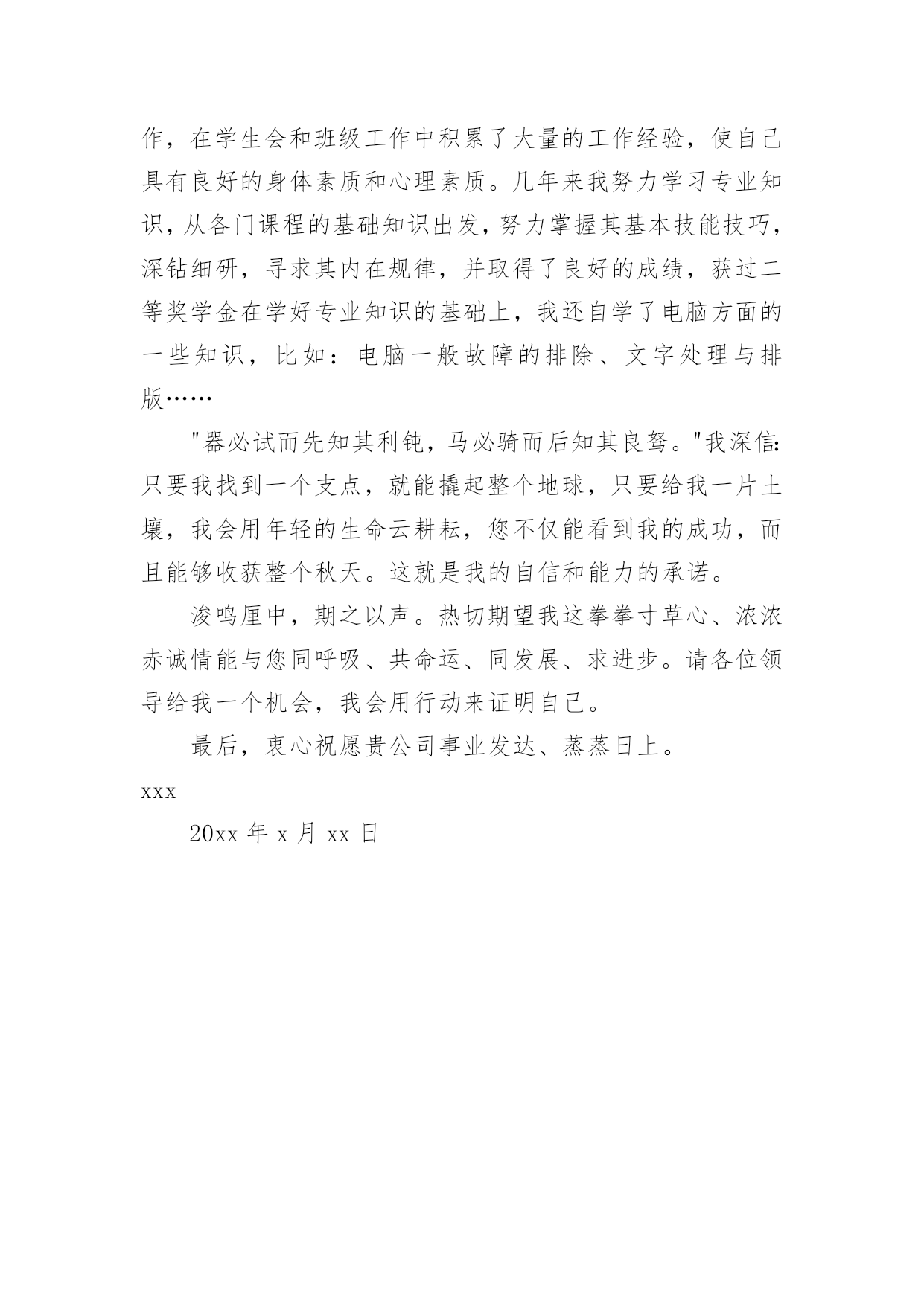 作，在学生会和班级工作中积累了大量的工作经验，使自己具有良好的身体素质和心理素质。几年来我努力学习专业知识，从各门课程的基础知识出发，努力掌握其基本技能技巧，深钻细研，寻求其内在规律，并取得了良好的成绩，获过二等奖学金在学好专业知识的基础上，我还自学了电脑方面的一些知识，比如：电脑一般故障的排除、文字处理与排版……

"器必试而先知其利钝，马必骑而后知其良驽。"我深信：只要我找到一个支点，就能撬起整个地球，只要给我一片土壤，我会用年轻的生命云耕耘，您不仅能看到我的成功，而且能够收获整个秋天。这就是我的自信和能力的承诺。

浚鸣厘中，期之以声。热切期望我这拳拳寸草心、浓浓赤诚情能与您同呼吸、共命运、同发展、求进步。请各位领导给我一个机会，我会用行动来证明自己。

最后，衷心祝愿贵公司事业发达、蒸蒸日上。

xxx

20xx 年 x 月 xx 日